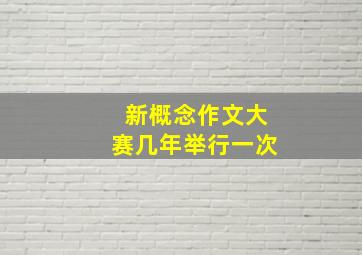 新概念作文大赛几年举行一次